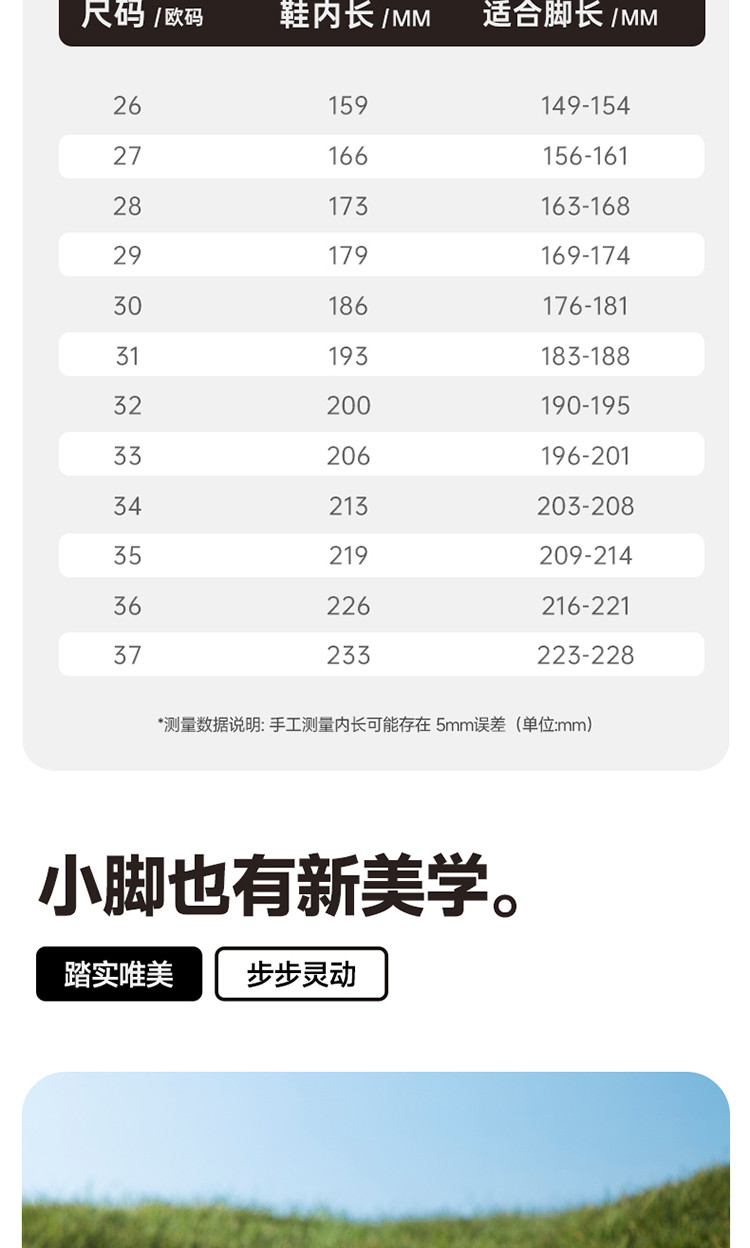 | 尺码/欧码 | 鞋内长/MM | 适合脚长/MM |
|---|---|---|
| 26 | 159 | 149-154 |
| 27 | 166 | 156-161 |
| 28 | 173 | 163-168 |
| 29 | 179 | 169-174 |
| 30 | 186 | 176-181 |
| 31 | 193 | 183-188 |
| 32 | 200 | 190-195 |
| 33 | 206 | 196-201 |
| 34 | 213 | 203-208 |
| 35 | 219 | 209-214 |
| 36 | 226 | 216-221 |
| 37 | 233 | 223-228 |

*测量数据说明:手工测量内长可能存在5mm误差（单位:mm）

小脚也有新美学。

踏实唯美 步步灵动